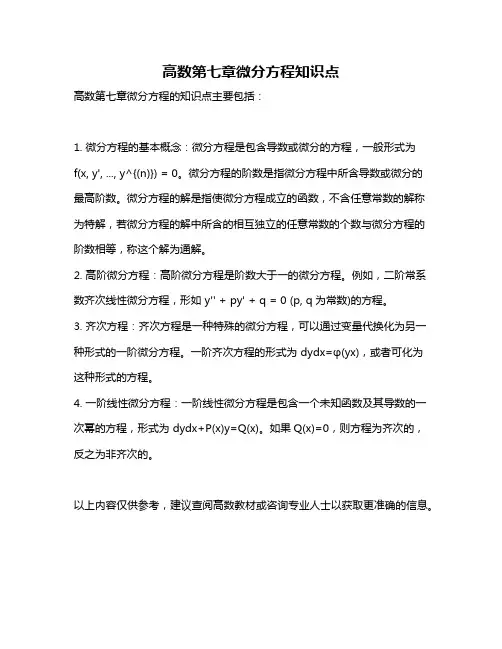 高数第七章微分方程知识点

高数第七章微分方程的知识点主要包括：

1. 微分方程的基本概念：微分方程是包含导数或微分的方程，一般形式为 f(x, y', ..., y^{(n)}) = 0。微分方程的阶数是指微分方程中所含导数或微分的最高阶数。微分方程的解是指使微分方程成立的函数，不含任意常数的解称为特解，若微分方程的解中所含的相互独立的任意常数的个数与微分方程的阶数相等，称这个解为通解。

2. 高阶微分方程：高阶微分方程是阶数大于一的微分方程。例如，二阶常系数齐次线性微分方程，形如 y'' + py' + q = 0 (p, q 为常数)的方程。

3. 齐次方程：齐次方程是一种特殊的微分方程，可以通过变量代换化为另一种形式的一阶微分方程。一阶齐次方程的形式为 dydx=φ(yx)，或者可化为这种形式的方程。

4. 一阶线性微分方程：一阶线性微分方程是包含一个未知函数及其导数的一次幂的方程，形式为 dydx+P(x)y=Q(x)。如果 Q(x)=0，则方程为齐次的，反之为非齐次的。

以上内容仅供参考，建议查阅高数教材或咨询专业人士以获取更准确的信息。